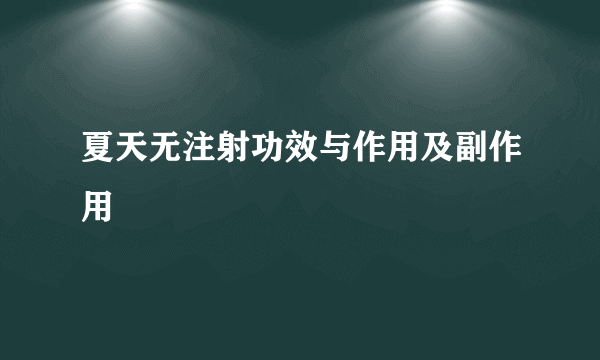 夏天无注射功效与作用及副作用